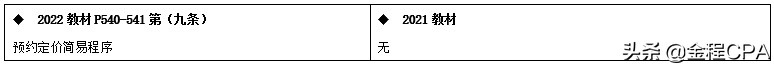 | ◆ 2022 教材 P540-541 第（九条） | ◆ 2021 教材 |
|---|---|
| 预约定价简易程序 | 无 |

头条 @金程CPA